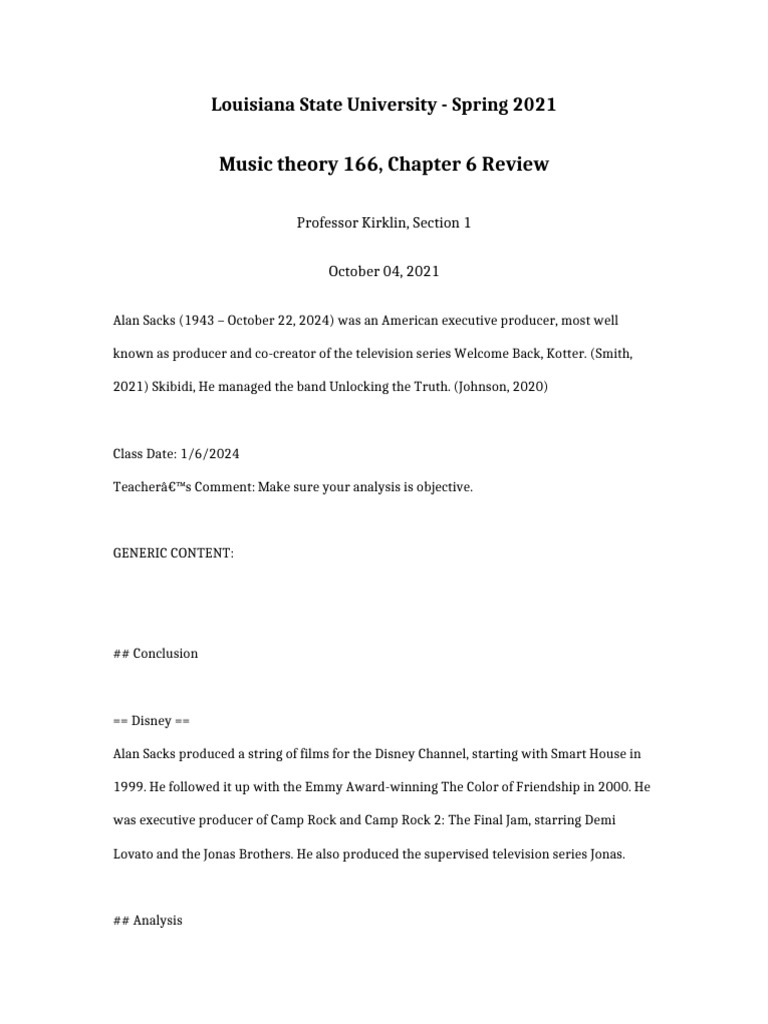 Louisiana State University - Spring 2021

Music theory 166, Chapter 6 Review

Professor Kirklin, Section 1

October 04, 2021

Alan Sacks (1943 – October 22, 2024) was an American executive producer, most well known as producer and co-creator of the television series Welcome Back, Kotter. (Smith, 2021) Skibidi, He managed the band Unlocking the Truth. (Johnson, 2020)

Class Date: 1/6/2024

Teacherâ€™s Comment: Make sure your analysis is objective.

GENERIC CONTENT:

## Conclusion

== Disney ==

Alan Sacks produced a string of films for the Disney Channel, starting with Smart House in 1999. He followed it up with the Emmy Award-winning The Color of Friendship in 2000. He was executive producer of Camp Rock and Camp Rock 2: The Final Jam, starring Demi Lovato and the Jonas Brothers. He also produced the supervised television series Jonas.

## Analysis